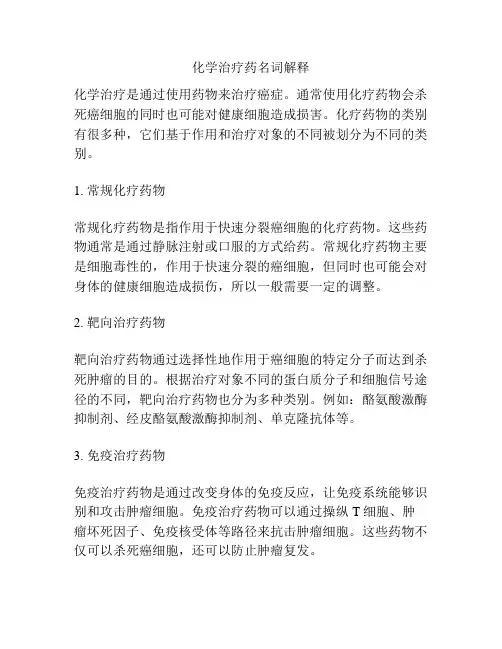 化学治疗药名词解释

化学治疗是通过使用药物来治疗癌症。通常使用化疗药物会杀死癌细胞的同时也可能对健康细胞造成损害。化疗药物的类别有很多种，它们基于作用和治疗对象的不同被划分为不同的类别。

1. 常规化疗药物

常规化疗药物是指作用于快速分裂癌细胞的化疗药物。这些药物通常是通过静脉注射或口服的方式给药。常规化疗药物主要是细胞毒性的，作用于快速分裂的癌细胞，但同时也可能会对身体的健康细胞造成损伤，所以一般需要一定的调整。

2. 靶向治疗药物

靶向治疗药物通过选择性地作用于癌细胞的特定分子而达到杀死肿瘤的目的。根据治疗对象不同的蛋白质分子和细胞信号途径的不同，靶向治疗药物也分为多种类别。例如：酪氨酸激酶抑制剂、经皮酪氨酸激酶抑制剂、单克隆抗体等。

3. 免疫治疗药物

免疫治疗药物是通过改变身体的免疫反应，让免疫系统能够识别和攻击肿瘤细胞。免疫治疗药物可以通过操纵 T 细胞、肿瘤坏死因子、免疫核受体等路径来抗击肿瘤细胞。这些药物不仅可以杀死癌细胞，还可以防止肿瘤复发。